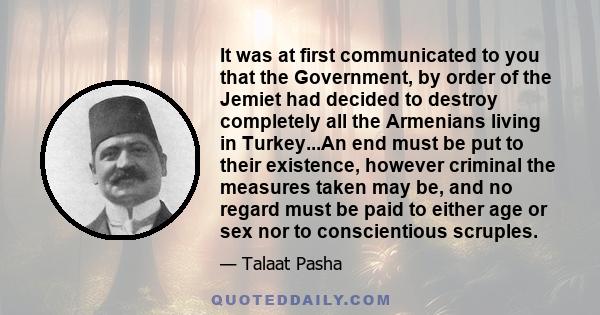 It was at first communicated to you that the Government, by order of the Jemiet had decided to destroy completely all the Armenians living in Turkey...An end must be put to their existence, however criminal the measures taken may be, and no regard must be paid to either age or sex nor to conscientious scruples.

— Talaat Pasha

QUOTEDDAILY.COM